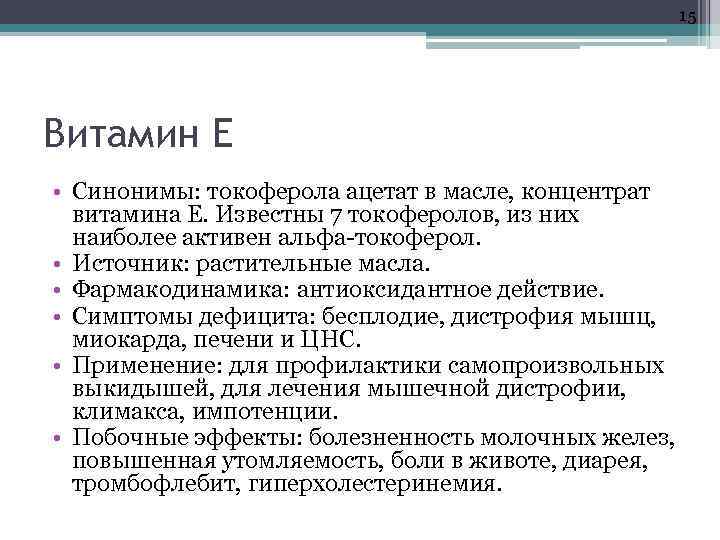 15

Витамин Е

• Синонимы: токоферола ацетат в масле, концентрат витамина Е. Известны 7 токоферолов, из них наиболее активен альфа-токоферол.
• Источник: растительные масла.
• Фармакодинамика: антиоксидантное действие.
• Симптомы дефицита: бесплодие, дистрофия мышц, миокарда, печени и ЦНС.
• Применение: для профилактики самопроизвольных выкидышей, для лечения мышечной дистрофии, климакса, импотенции.
• Побочные эффекты: болезненность молочных желез, повышенная утомляемость, боли в животе, диарея, тромбофлебит, гиперхолестеринемия.